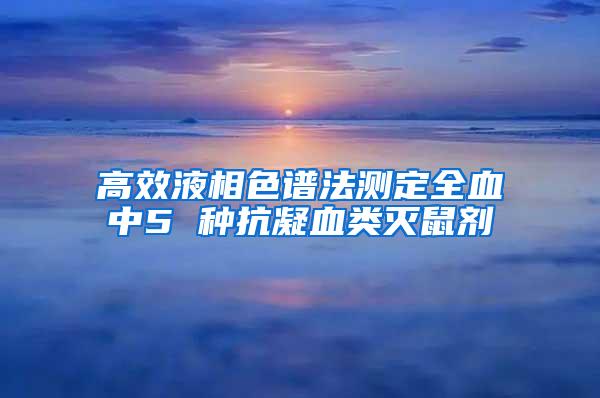 高效液相色谱法测定全血中5 种抗凝血类灭鼠剂